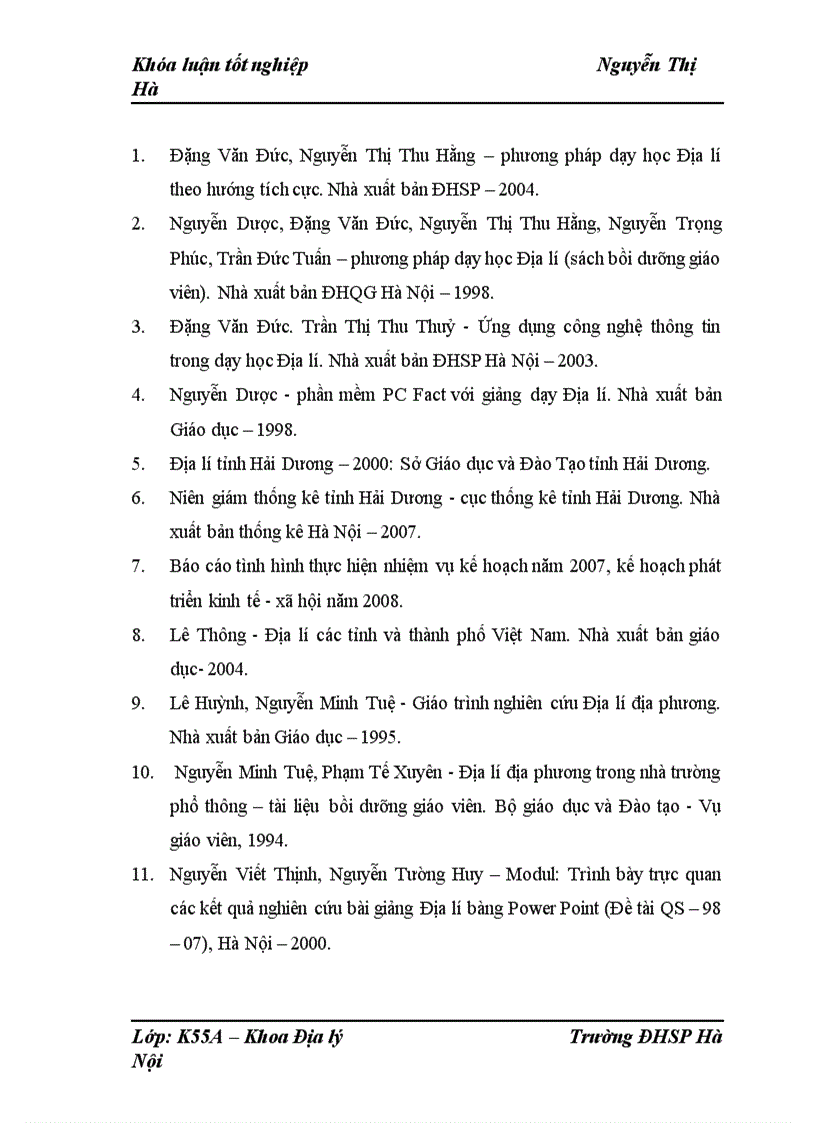 Khóa luận tốt nghiệp Nguyễn Thị Hà

1. Đặng Văn Đức, Nguyễn Thị Thu Hằng – phương pháp dạy học Địa lí theo hướng tích cực. Nhà xuất bản ĐHSP – 2004.

2. Nguyễn Dược, Đặng Văn Đức, Nguyễn Thị Thu Hằng, Nguyễn Trọng Phúc, Trần Đức Tuấn – phương pháp dạy học Địa lí (sách bồi dưỡng giáo viên). Nhà xuất bản ĐHQG Hà Nội – 1998.

3. Đặng Văn Đức. Trần Thị Thu Thuỷ - Ứng dụng công nghệ thông tin trong dạy học Địa lí. Nhà xuất bản ĐHSP Hà Nội – 2003.

4. Nguyễn Dược - phần mềm PC Fact với giảng dạy Địa lí. Nhà xuất bản Giáo dục – 1998.

5. Địa lí tỉnh Hải Dương – 2000: Sở Giáo dục và Đào Tạo tỉnh Hải Dương.

6. Niên giám thống kê tỉnh Hải Dương - cục thống kê tỉnh Hải Dương. Nhà xuất bản thống kê Hà Nội – 2007.

7. Báo cáo tình hình thực hiện nhiệm vụ kế hoạch năm 2007, kế hoạch phát triển kinh tế - xã hội năm 2008.

8. Lê Thông - Địa lí các tỉnh và thành phố Việt Nam. Nhà xuất bản giáo dục- 2004.

9. Lê Huỳnh, Nguyễn Minh Tuệ - Giáo trình nghiên cứu Địa lí địa phương. Nhà xuất bản Giáo dục – 1995.

10. Nguyễn Minh Tuệ, Phạm Tế Xuyên - Địa lí địa phương trong nhà trường phổ thông – tài liệu bồi dưỡng giáo viên. Bộ giáo dục và Đào tạo - Vụ giáo viên, 1994.

11. Nguyễn Viết Thịnh, Nguyễn Tường Huy – Modul: Trình bày trực quan các kết quả nghiên cứu bài giảng Địa lí bằng Power Point (Đề tài QS – 98 – 07), Hà Nội – 2000.

Lớp: K55A – Khoa Địa lý Trường ĐHSP Hà Nội